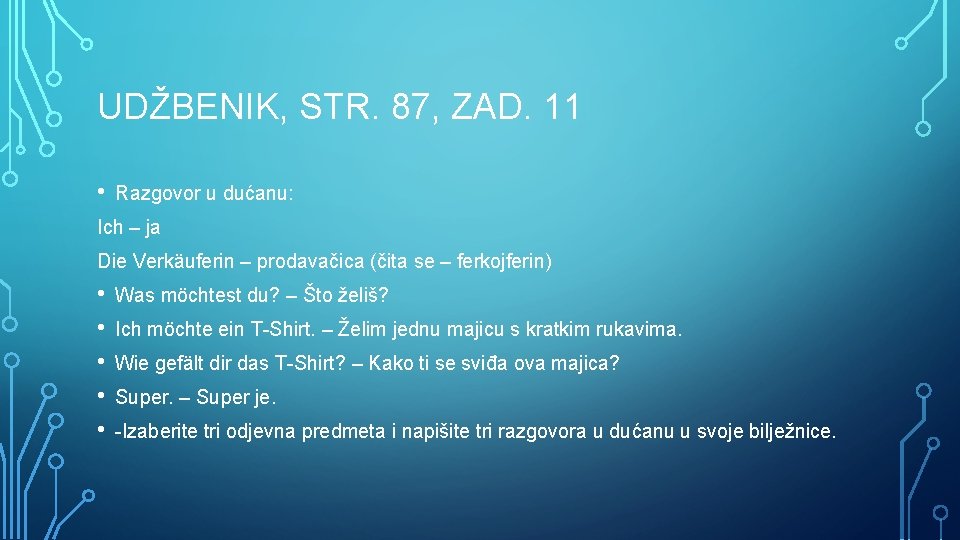 UDŽBENIK, STR. 87, ZAD. 11

• Razgovor u dućanu:

Ich – ja

Die Verkäuferin – prodavačica (čita se – ferkojferin)

• Was möchtest du? – Što želiš?

• Ich möchte ein T-Shirt. – Želim jednu majicu s kratkim rukavima.

• Wie gefält dir das T-Shirt? – Kako ti se sviđa ova majica?

• Super. – Super je.

• -Izaberite tri odjevna predmeta i napišite tri razgovora u dućanu u svoje bilježnice.